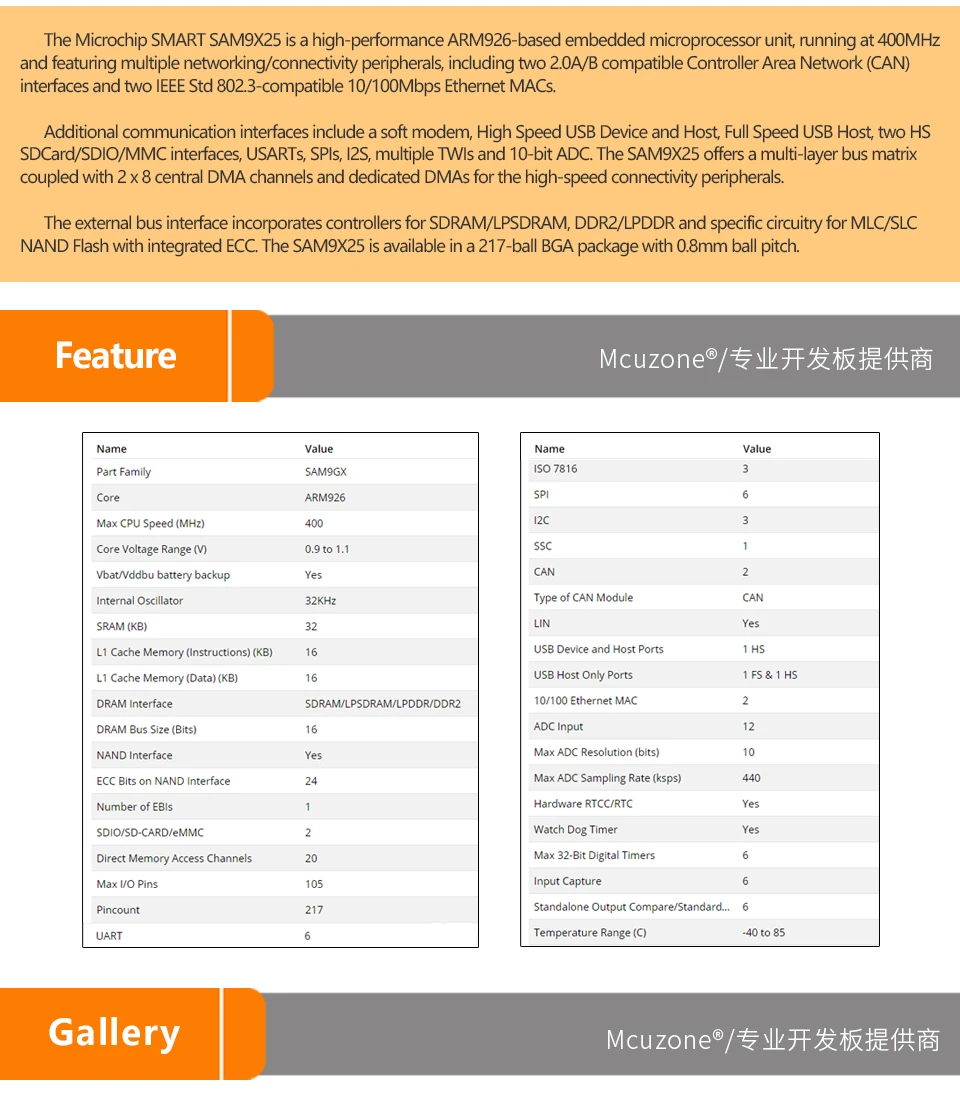 The Microchip SMART SAM9X25 is a high-performance ARM926-based embedded microprocessor unit, running at 400MHz and featuring multiple networking/connectivity peripherals, including two 2.0A/B compatible Controller Area Network (CAN) interfaces and two IEEE Std 802.3-compatible 10/100Mbps Ethernet MACs.

Additional communication interfaces include a soft modem, High Speed USB Device and Host, Full Speed USB Host, two HS SDCard/SDIO/MMC interfaces, USARTs, SPIs, I2S, multiple TWIs and 10-bit ADC. The SAM9X25 offers a multi-layer bus matrix coupled with 2 x 8 central DMA channels and dedicated DMAs for the high-speed connectivity peripherals.

The external bus interface incorporates controllers for SDRAM/LPSDRAM, DDR2/LPDDR and specific circuitry for MLC/SLC NAND Flash with integrated ECC. The SAM9X25 is available in a 217-ball BGA package with 0.8mm ball pitch.

Feature

Mcuzone®/专业开发板提供商

| Name | Value |
|---|---|
| Part Family | SAM9GX |
| Core | ARM926 |
| Max CPU Speed (MHz) | 400 |
| Core Voltage Range (V) | 0.9 to 1.1 |
| Vbat/Vddbu battery backup | Yes |
| Internal Oscillator | 32KHz |
| SRAM (KB) | 32 |
| L1 Cache Memory (Instructions) (KB) | 16 |
| L1 Cache Memory (Data) (KB) | 16 |
| DRAM Interface | SDRAM/LPSDRAM/LPDDR/DDR2 |
| DRAM Bus Size (Bits) | 16 |
| NAND Interface | Yes |
| ECC Bits on NAND Interface | 24 |
| Number of EBIs | 1 |
| SDIO/SD-CARD/eMMC | 2 |
| Direct Memory Access Channels | 20 |
| Max I/O Pins | 105 |
| Pincount | 217 |
| UART | 6 |

| Name | Value |
|---|---|
| ISO 7816 | 3 |
| SPI | 6 |
| I2C | 3 |
| SSC | 1 |
| CAN | 2 |
| Type of CAN Module | CAN |
| LIN | Yes |
| USB Device and Host Ports | 1 HS |
| USB Host Only Ports | 1 FS & 1 HS |
| 10/100 Ethernet MAC | 2 |
| ADC Input | 12 |
| Max ADC Resolution (bits) | 10 |
| Max ADC Sampling Rate (ksps) | 440 |
| Hardware RTCC/RTC | Yes |
| Watch Dog Timer | Yes |
| Max 32-Bit Digital Timers | 6 |
| Input Capture | 6 |
| Standalone Output Compare/Standard... | 6 |
| Temperature Range (C) | -40 to 85 |

Gallery

Mcuzone®/专业开发板提供商